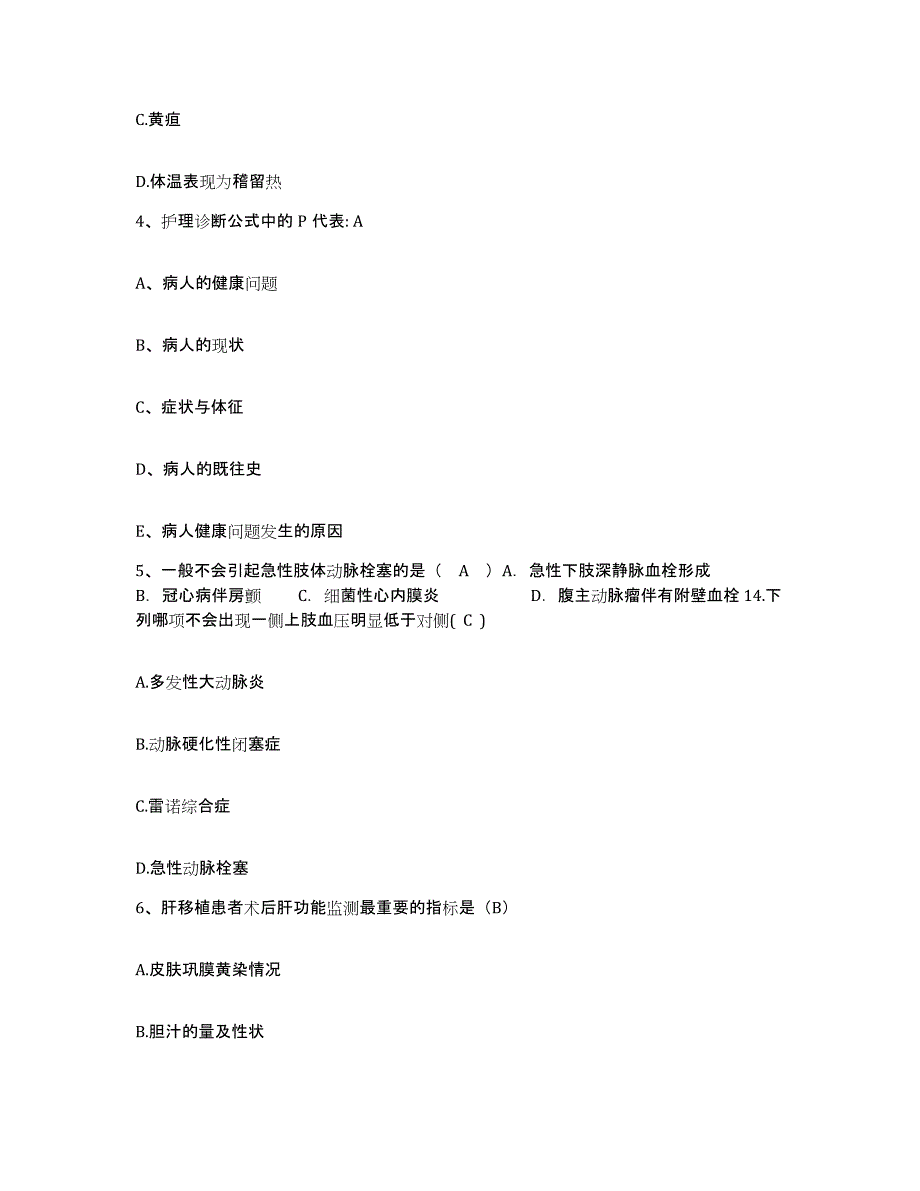 C.黄疸

D.体温表现为稽留热

4、护理诊断公式中的 P 代表: A

A、病人的健康问题

B、病人的现状

C、症状与体征

D、病人的既往史

E、病人健康问题发生的原因

5、一般不会引起急性肢体动脉栓塞的是（ A ）A. 急性下肢深静脉血栓形成 B. 冠心病伴房颤 C. 细菌性心内膜炎 D. 腹主动脉瘤伴有附壁血栓 14.下列哪项不会出现一侧上肢血压明显低于对侧( C )

A.多发性大动脉炎

B.动脉硬化性闭塞症

C.雷诺综合症

D.急性动脉栓塞

6、肝移植患者术后肝功能监测最重要的指标是（B）

A.皮肤巩膜黄染情况

B.胆汁的量及性状